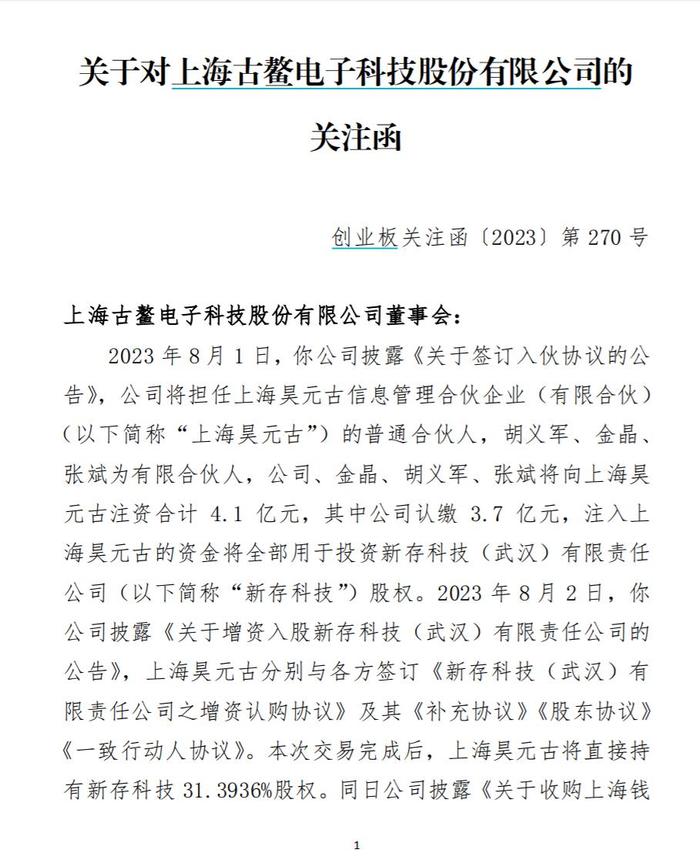 关于对上海古鳌电子科技股份有限公司的关注函

创业板关注函〔2023〕第 270 号

上海古鳌电子科技股份有限公司董事会：

2023 年 8 月 1 日，你公司披露《关于签订入伙协议的公告》，公司将担任上海昊元古信息管理合伙企业（有限合伙）（以下简称“上海昊元古”）的普通合伙人，胡义军、金晶、张斌为有限合伙人，公司、金晶、胡义军、张斌将向上海昊元古注资合计 4.1 亿元，其中公司认缴 3.7 亿元，注入上海昊元古的资金将全部用于投资新存科技（武汉）有限责任公司（以下简称“新存科技”）股权。2023 年 8 月 2 日，你公司披露《关于增资入股新存科技（武汉）有限责任公司的公告》，上海昊元古分别与各方签订《新存科技（武汉）有限责任公司之增资认购协议》及其《补充协议》《股东协议》《一致行动人协议》。本次交易完成后，上海昊元古将直接持有新存科技 31.3936%股权。同日公司披露《关于收购上海钱

1